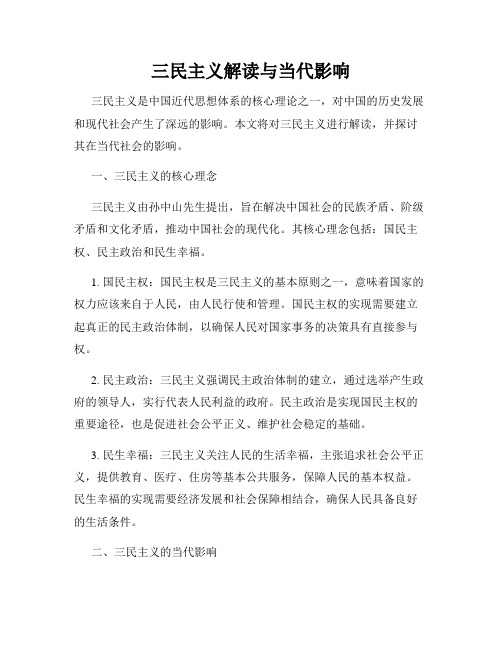 三民主义解读与当代影响

三民主义是中国近代思想体系的核心理论之一，对中国的历史发展和现代社会产生了深远的影响。本文将对三民主义进行解读，并探讨其在当代社会的影响。

一、三民主义的核心理念

三民主义由孙中山先生提出，旨在解决中国社会的民族矛盾、阶级矛盾和文化矛盾，推动中国社会的现代化。其核心理念包括：国民主权、民主政治和民生幸福。

1. 国民主权：国民主权是三民主义的基本原则之一，意味着国家的权力应该来自于人民，由人民行使和管理。国民主权的实现需要建立起真正的民主政治体制，以确保人民对国家事务的决策具有直接参与权。

2. 民主政治：三民主义强调民主政治体制的建立，通过选举产生政府的领导人，实行代表人民利益的政府。民主政治是实现国民主权的重要途径，也是促进社会公平正义、维护社会稳定的基础。

3. 民生幸福：三民主义关注人民的生活幸福，主张追求社会公平正义，提供教育、医疗、住房等基本公共服务，保障人民的基本权益。民生幸福的实现需要经济发展和社会保障相结合，确保人民具备良好的生活条件。

二、三民主义的当代影响